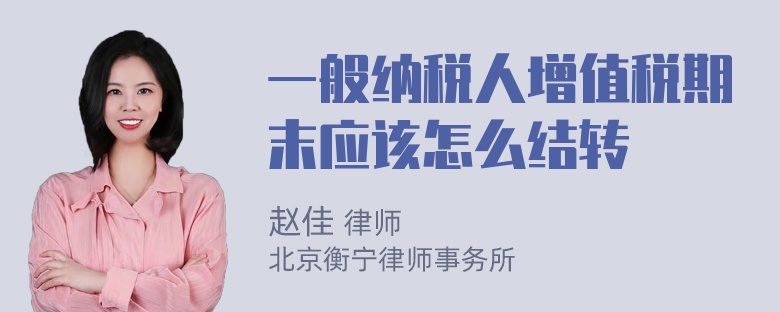 一般纳税人增值税期末应该怎么结转

赵佳 律师
北京衡宁律师事务所